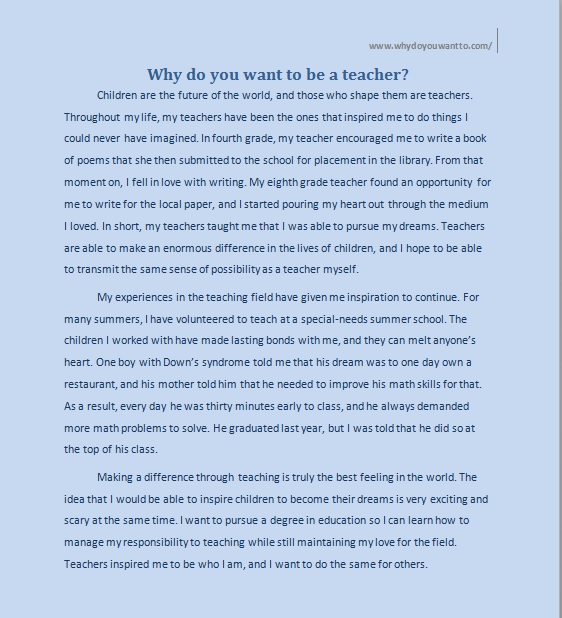 www.whydoyouwantto.com/

Why do you want to be a teacher?

Children are the future of the world, and those who shape them are teachers. Throughout my life, my teachers have been the ones that inspired me to do things I could never have imagined. In fourth grade, my teacher encouraged me to write a book of poems that she then submitted to the school for placement in the library. From that moment on, I fell in love with writing. My eighth grade teacher found an opportunity for me to write for the local paper, and I started pouring my heart out through the medium I loved. In short, my teachers taught me that I was able to pursue my dreams. Teachers are able to make an enormous difference in the lives of children, and I hope to be able to transmit the same sense of possibility as a teacher myself.

My experiences in the teaching field have given me inspiration to continue. For many summers, I have volunteered to teach at a special-needs summer school. The children I worked with have made lasting bonds with me, and they can melt anyone's heart. One boy with Down's syndrome told me that his dream was to one day own a restaurant, and his mother told him that he needed to improve his math skills for that. As a result, every day he was thirty minutes early to class, and he always demanded more math problems to solve. He graduated last year, but I was told that he did so at the top of his class.

Making a difference through teaching is truly the best feeling in the world. The idea that I would be able to inspire children to become their dreams is very exciting and scary at the same time. I want to pursue a degree in education so I can learn how to manage my responsibility to teaching while still maintaining my love for the field. Teachers inspired me to be who I am, and I want to do the same for others.